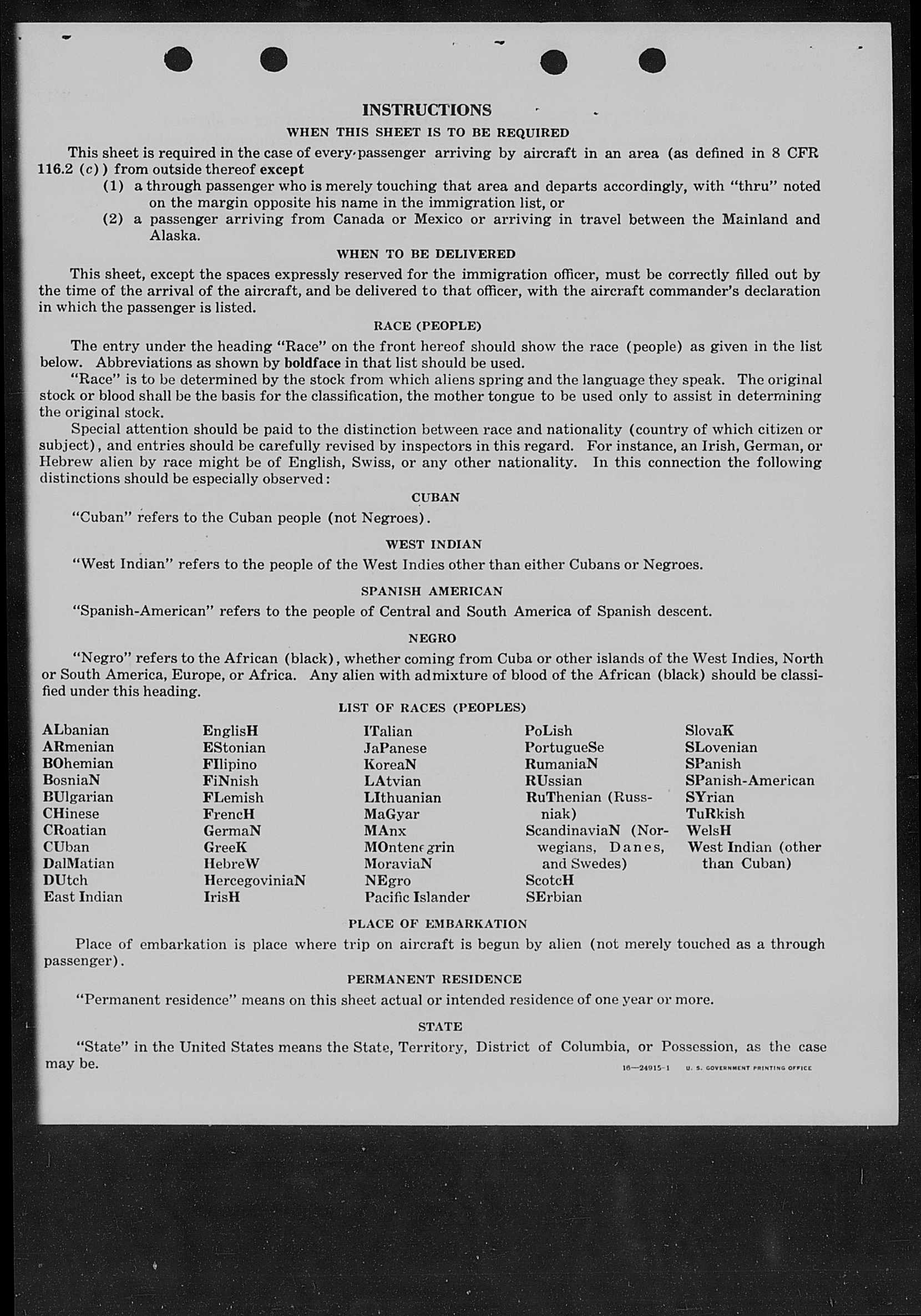 INSTRUCTIONS

WHEN THIS SHEET IS TO BE REQUIRED

This sheet is required in the case of every passenger arriving by aircraft in an area (as defined in 8 CFR 116.2 (c)) from outside thereof except

(1) a through passenger who is merely touching that area and departs accordingly, with "thru" noted on the margin opposite his name in the immigration list, or

(2) a passenger arriving from Canada or Mexico or arriving in travel between the Mainland and Alaska.

WHEN TO BE DELIVERED

This sheet, except the spaces expressly reserved for the immigration officer, must be correctly filled out by the time of the arrival of the aircraft, and be delivered to that officer, with the aircraft commander's declaration in which the passenger is listed.

RACE (PEOPLE)

The entry under the heading "Race" on the front hereof should show the race (people) as given in the list below. Abbreviations as shown by boldface in that list should be used.

"Race" is to be determined by the stock from which aliens spring and the language they speak. The original stock or blood shall be the basis for the classification, the mother tongue to be used only to assist in determining the original stock.

Special attention should be paid to the distinction between race and nationality (country of which citizen or subject), and entries should be carefully revised by inspectors in this regard. For instance, an Irish, German, or Hebrew alien by race might be of English, Swiss, or any other nationality. In this connection the following distinctions should be especially observed:

CUBAN

"Cuban" refers to the Cuban people (not Negroes).

WEST INDIAN

"West Indian" refers to the people of the West Indies other than either Cubans or Negroes.

SPANISH AMERICAN

"Spanish-American" refers to the people of Central and South America of Spanish descent.

NEGRO

"Negro" refers to the African (black), whether coming from Cuba or other islands of the West Indies, North or South America, Europe, or Africa. Any alien with admixture of blood of the African (black) should be classified under this heading.

LIST OF RACES (PEOPLES)

ALbanian
ARmenian
BOhemian
BosniaN
BUlgarian
CHinese
CRoatian
CUban
DalMatian
DUtch
East Indian

EnglisH
EStonian
FIlipino
FiNnish
FLemish
FrencH
GermaN
GreeK
HebreW
HercegoviniaN
IrisH

ITalian
JaPanese
KoreaN
LAtvian
LIthuanian
MaGyar
MAnx
MOntenegrin
MoraviaN
NEgro
Pacific Islander

PoLish
PortugueSe
RumaniaN
RUssian
RuThenian (Russniak)
ScandinaviaN (Norwegians, Danes, and Swedes)
ScotcH
SErbian

SlovaK
SLovenian
SPanish
SPanish-American
SYrian
TuRkish
WelsH
West Indian (other than Cuban)

PLACE OF EMBARKATION

Place of embarkation is place where trip on aircraft is begun by alien (not merely touched as a through passenger).

PERMANENT RESIDENCE

"Permanent residence" means on this sheet actual or intended residence of one year or more.

STATE

"State" in the United States means the State, Territory, District of Columbia, or Possession, as the case may be.

16—24915-1 U. S. GOVERNMENT PRINTING OFFICE